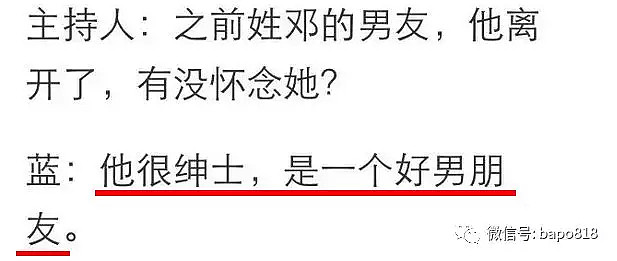 主持人：之前姓邓的男友，他离开了，有没怀念她？

蓝：他很绅士，是一个好男朋友。

微信号: bapo818